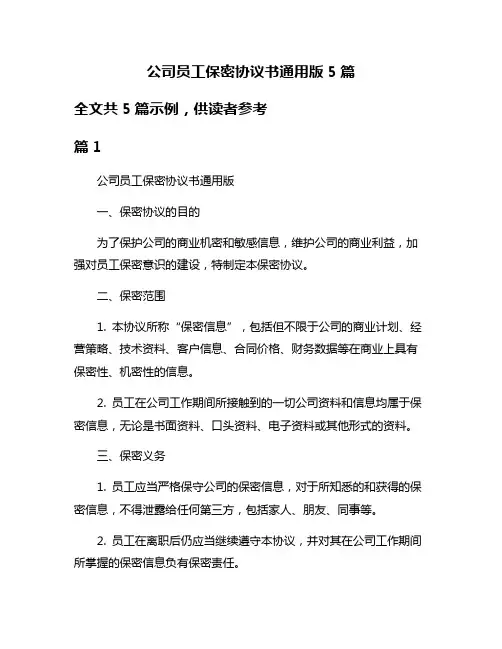 公司员工保密协议书通用版 5 篇

全文共 5 篇示例，供读者参考

篇 1

公司员工保密协议书通用版

一、保密协议的目的

为了保护公司的商业机密和敏感信息，维护公司的商业利益，加强对员工保密意识的建设，特制定本保密协议。

二、保密范围

1. 本协议所称“保密信息”，包括但不限于公司的商业计划、经营策略、技术资料、客户信息、合同价格、财务数据等在商业上具有保密性、机密性的信息。

2. 员工在公司工作期间所接触到的一切公司资料和信息均属于保密信息，无论是书面资料、口头资料、电子资料或其他形式的资料。

三、保密义务

1. 员工应当严格保守公司的保密信息，对于所知悉的和获得的保密信息，不得泄露给任何第三方，包括家人、朋友、同事等。

2. 员工在离职后仍应当继续遵守本协议，并对其在公司工作期间所掌握的保密信息负有保密责任。